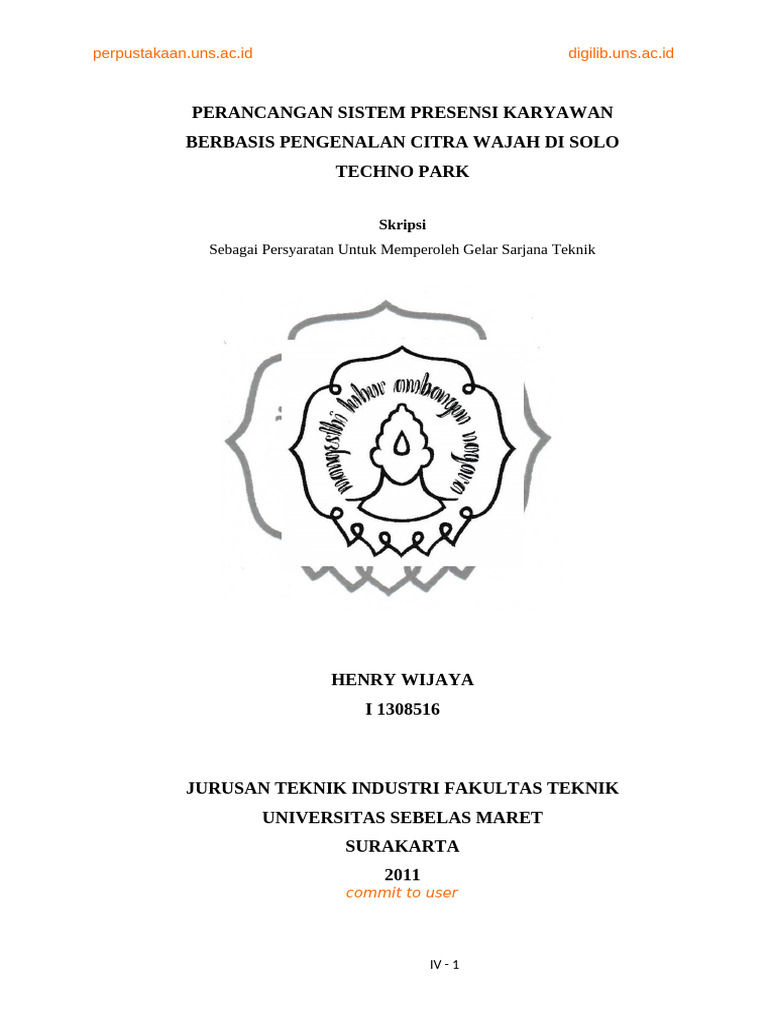 perpustakaan.uns.ac.id

digilib.uns.ac.id

PERANCANGAN SISTEM PRESENSI KARYAWAN BERBASIS PENGENALAN CITRA WAJAH DI SOLO TECHNO PARK

Skripsi
Sebagai Persyaratan Untuk Memperoleh Gelar Sarjana Teknik

mangesthi luhur ambangun nagara

HENRY WIJAYA
I 1308516

JURUSAN TEKNIK INDUSTRI FAKULTAS TEKNIK
UNIVERSITAS SEBELAS MARET
SURAKARTA
2011
commit to user

IV - 1